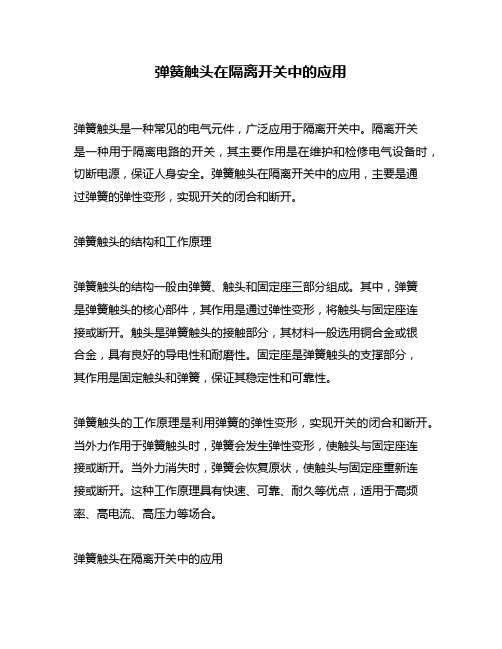 弹簧触头在隔离开关中的应用

弹簧触头是一种常见的电气元件，广泛应用于隔离开关中。隔离开关是一种用于隔离电路的开关，其主要作用是在维护和检修电气设备时，切断电源，保证人身安全。弹簧触头在隔离开关中的应用，主要是通过弹簧的弹性变形，实现开关的闭合和断开。

弹簧触头的结构和工作原理

弹簧触头的结构一般由弹簧、触头和固定座三部分组成。其中，弹簧是弹簧触头的核心部件，其作用是通过弹性变形，将触头与固定座连接或断开。触头是弹簧触头的接触部分，其材料一般选用铜合金或银合金，具有良好的导电性和耐磨性。固定座是弹簧触头的支撑部分，其作用是固定触头和弹簧，保证其稳定性和可靠性。

弹簧触头的工作原理是利用弹簧的弹性变形，实现开关的闭合和断开。当外力作用于弹簧触头时，弹簧会发生弹性变形，使触头与固定座连接或断开。当外力消失时，弹簧会恢复原状，使触头与固定座重新连接或断开。这种工作原理具有快速、可靠、耐久等优点，适用于高频率、高电流、高压力等场合。

弹簧触头在隔离开关中的应用